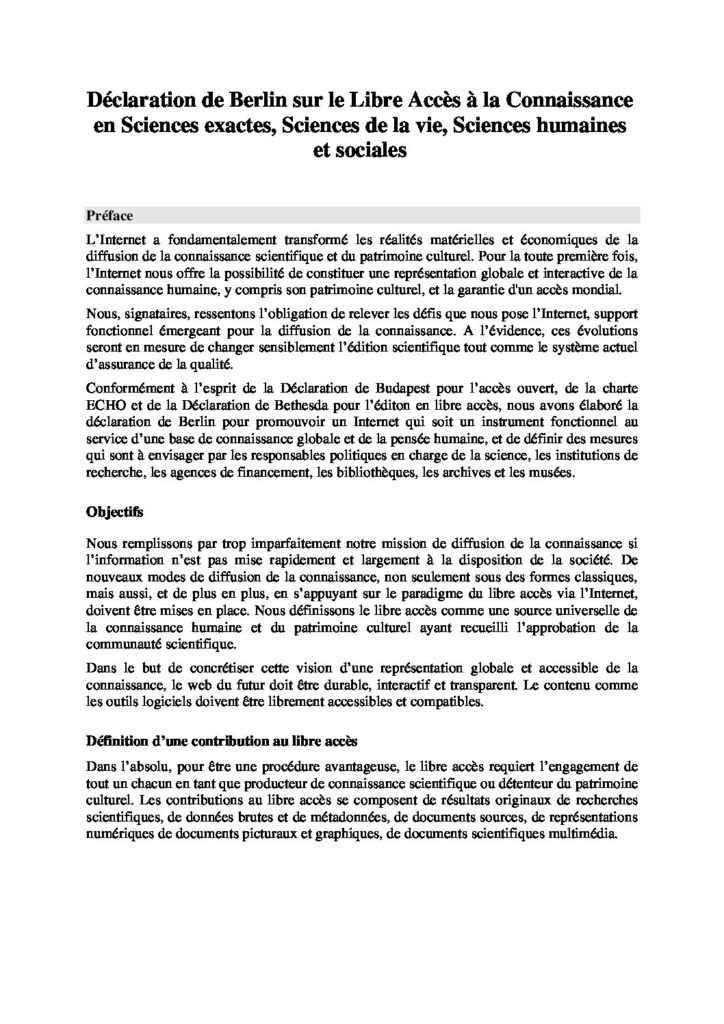 Déclaration de Berlin sur le Libre Accès à la Connaissance en Sciences exactes, Sciences de la vie, Sciences humaines et sociales

Préface

L'Internet a fondamentalement transformé les réalités matérielles et économiques de la diffusion de la connaissance scientifique et du patrimoine culturel. Pour la toute première fois, l'Internet nous offre la possibilité de constituer une représentation globale et interactive de la connaissance humaine, y compris son patrimoine culturel, et la garantie d'un accès mondial.

Nous, signataires, ressentons l'obligation de relever les défis que nous pose l'Internet, support fonctionnel émergeant pour la diffusion de la connaissance. A l'évidence, ces évolutions seront en mesure de changer sensiblement l'édition scientifique tout comme le système actuel d'assurance de la qualité.

Conformément à l'esprit de la Déclaration de Budapest pour l'accès ouvert, de la charte ECHO et de la Déclaration de Bethesda pour l'éditon en libre accès, nous avons élaboré la déclaration de Berlin pour promouvoir un Internet qui soit un instrument fonctionnel au service d'une base de connaissance globale et de la pensée humaine, et de définir des mesures qui sont à envisager par les responsables politiques en charge de la science, les institutions de recherche, les agences de financement, les bibliothèques, les archives et les musées.

Objectifs

Nous remplissons par trop imparfaitement notre mission de diffusion de la connaissance si l'information n'est pas mise rapidement et largement à la disposition de la société. De nouveaux modes de diffusion de la connaissance, non seulement sous des formes classiques, mais aussi, et de plus en plus, en s'appuyant sur le paradigme du libre accès via l'Internet, doivent être mises en place. Nous définissons le libre accès comme une source universelle de la connaissance humaine et du patrimoine culturel ayant recueilli l'approbation de la communauté scientifique.

Dans le but de concrétiser cette vision d'une représentation globale et accessible de la connaissance, le web du futur doit être durable, interactif et transparent. Le contenu comme les outils logiciels doivent être librement accessibles et compatibles.

Définition d'une contribution au libre accès

Dans l'absolu, pour être une procédure avantageuse, le libre accès requiert l'engagement de tout un chacun en tant que producteur de connaissance scientifique ou détenteur du patrimoine culturel. Les contributions au libre accès se composent de résultats originaux de recherches scientifiques, de données brutes et de métadonnées, de documents sources, de représentations numériques de documents picturaux et graphiques, de documents scientifiques multimédia.